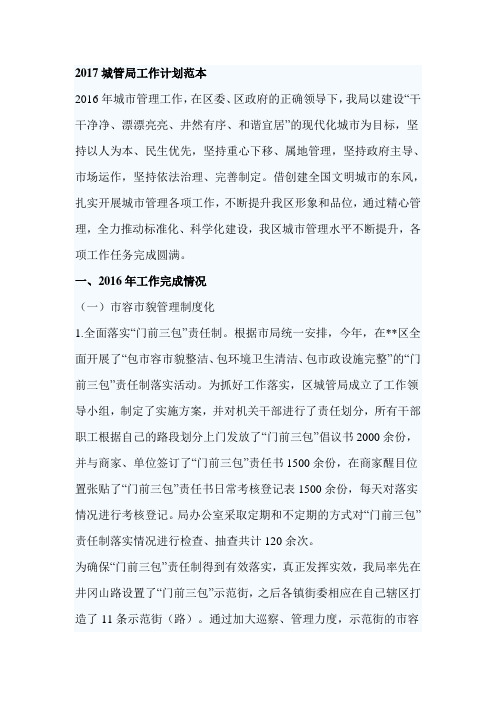 2017 城管局工作计划范本

2016 年城市管理工作，在区委、区政府的正确领导下，我局以建设“干干净净、漂漂亮亮、井然有序、和谐宜居”的现代化城市为目标，坚持以人为本、民生优先，坚持重心下移、属地管理，坚持政府主导、市场运作，坚持依法治理、完善制定。借创建全国文明城市的东风，扎实开展城市管理各项工作，不断提升我区形象和品位，通过精心管理，全力推动标准化、科学化建设，我区城市管理水平不断提升，各项工作任务完成圆满。

一、2016 年工作完成情况

（一）市容市貌管理制度化

1.全面落实“门前三包”责任制。根据市局统一安排，今年，在**区全面开展了“包市容市貌整洁、包环境卫生清洁、包市政设施完整”的“门前三包”责任制落实活动。为抓好工作落实，区城管局成立了工作领导小组，制定了实施方案，并对机关干部进行了责任划分，所有干部职工根据自己的路段划分上门发放了“门前三包”倡议书 2000 余份，并与商家、单位签订了“门前三包”责任书 1500 余份，在商家醒目位置张贴了“门前三包”责任书日常考核登记表 1500 余份，每天对落实情况进行考核登记。局办公室采取定期和不定期的方式对“门前三包”责任制落实情况进行检查、抽查共计 120 余次。

为确保“门前三包”责任制得到有效落实，真正发挥实效，我局率先在井冈山路设置了“门前三包”示范街，之后各镇街委相应在自己辖区打造了 11 条示范街（路）。通过加大巡察、管理力度，示范街的市容